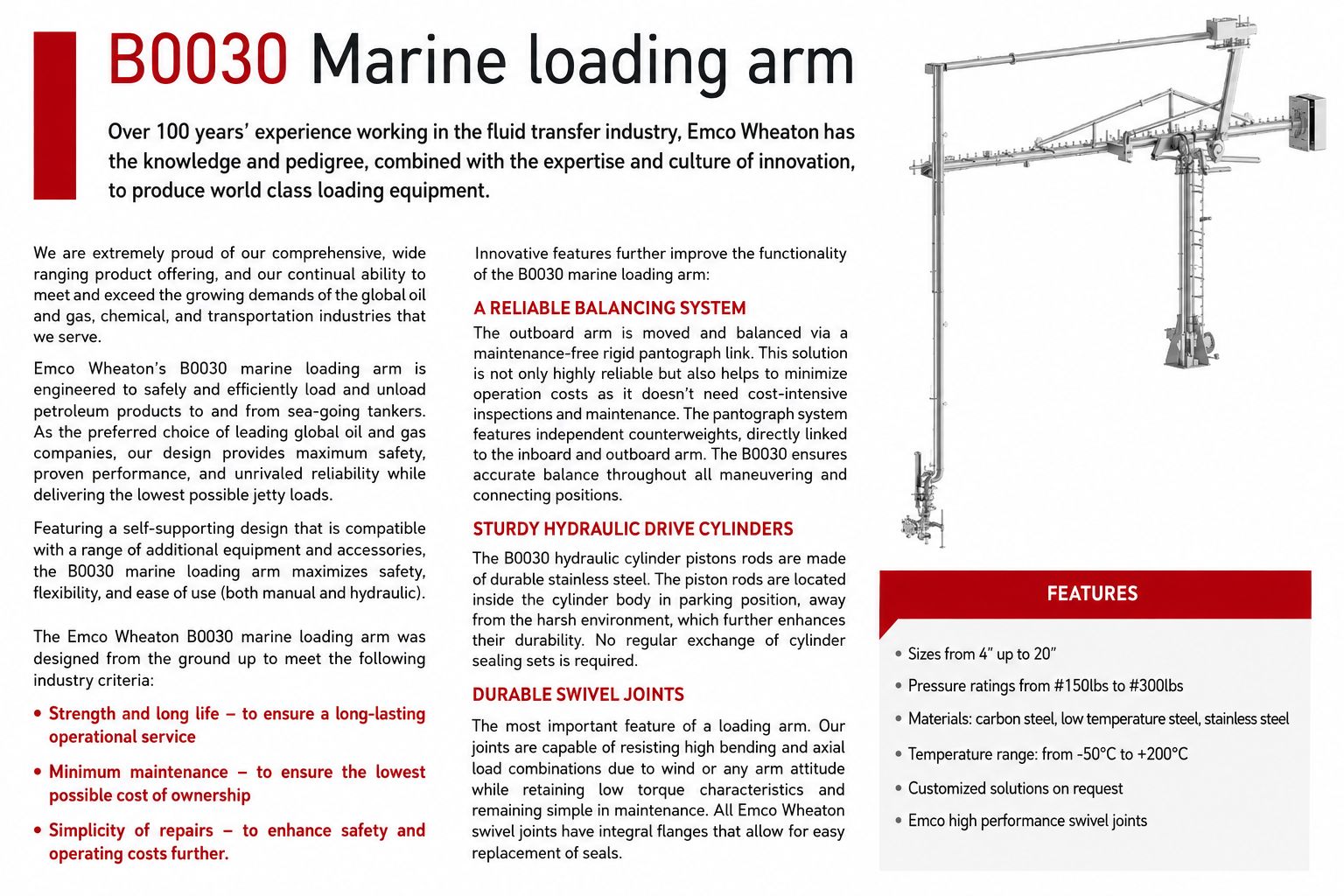 B0030 Marine loading arm

Over 100 years' experience working in the fluid transfer industry, Emco Wheaton has the knowledge and pedigree, combined with the expertise and culture of innovation, to produce world class loading equipment.

We are extremely proud of our comprehensive, wide ranging product offering, and our continual ability to meet and exceed the growing demands of the global oil and gas, chemical, and transportation industries that we serve.

Emco Wheaton's B0030 marine loading arm is engineered to safely and efficiently load and unload petroleum products to and from sea-going tankers. As the preferred choice of leading global oil and gas companies, our design provides maximum safety, proven performance, and unrivaled reliability while delivering the lowest possible jetty loads.

Featuring a self-supporting design that is compatible with a range of additional equipment and accessories, the B0030 marine loading arm maximizes safety, flexibility, and ease of use (both manual and hydraulic).

The Emco Wheaton B0030 marine loading arm was designed from the ground up to meet the following industry criteria:

• Strength and long life – to ensure a long-lasting operational service

• Minimum maintenance – to ensure the lowest possible cost of ownership

• Simplicity of repairs – to enhance safety and operating costs further.

Innovative features further improve the functionality of the B0030 marine loading arm:

A RELIABLE BALANCING SYSTEM
The outboard arm is moved and balanced via a maintenance-free rigid pantograph link. This solution is not only highly reliable but also helps to minimize operation costs as it doesn't need cost-intensive inspections and maintenance. The pantograph system features independent counterweights, directly linked to the inboard and outboard arm. The B0030 ensures accurate balance throughout all maneuvering and connecting positions.

STURDY HYDRAULIC DRIVE CYLINDERS
The B0030 hydraulic cylinder pistons rods are made of durable stainless steel. The piston rods are located inside the cylinder body in parking position, away from the harsh environment, which further enhances their durability. No regular exchange of cylinder sealing sets is required.

DURABLE SWIVEL JOINTS
The most important feature of a loading arm. Our joints are capable of resisting high bending and axial load combinations due to wind or any arm attitude while retaining low torque characteristics and remaining simple in maintenance. All Emco Wheaton swivel joints have integral flanges that allow for easy replacement of seals.

FEATURES
• Sizes from 4" up to 20"
• Pressure ratings from #150lbs to #300lbs
• Materials: carbon steel, low temperature steel, stainless steel
• Temperature range: from -50°C to +200°C
• Customized solutions on request
• Emco high performance swivel joints